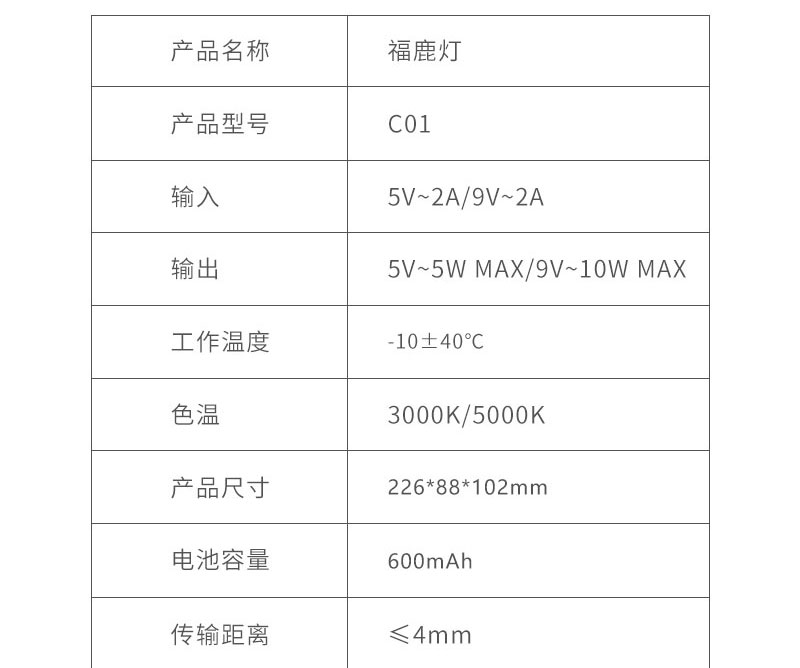 | 产品名称 | 福鹿灯 |
|---|---|
| 产品型号 | C01 |
| 输入 | 5V~2A/9V~2A |
| 输出 | 5V~5W MAX/9V~10W MAX |
| 工作温度 | -10±40°C |
| 色温 | 3000K/5000K |
| 产品尺寸 | 226*88*102mm |
| 电池容量 | 600mAh |
| 传输距离 | ≤4mm |